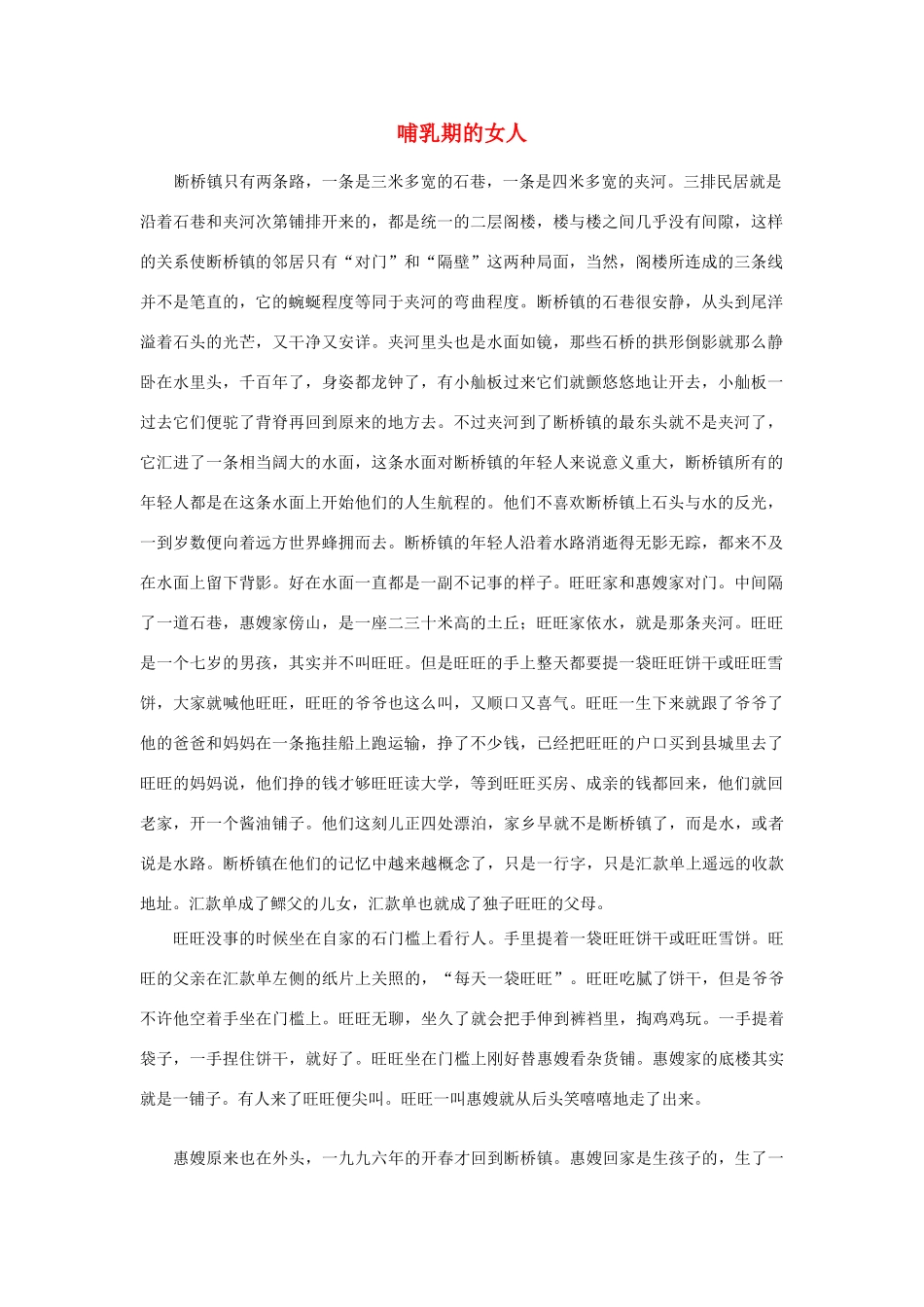 哺乳期的女人

断桥镇只有两条路，一条是三米多宽的石巷，一条是四米多宽的夹河。三排民居就是沿着石巷和夹河次第铺排开来的，都是统一的二层阁楼，楼与楼之间几乎没有间隙，这样的关系使断桥镇的邻居只有“对门”和“隔壁”这两种局面，当然，阁楼所连成的三条线并不是笔直的，它的蜿蜒程度等同于夹河的弯曲程度。断桥镇的石巷很安静，从头到尾洋溢着石头的光芒，又干净又安详。夹河里头也是水面如镜，那些石桥的拱形倒影就那么静卧在水里头，千百年了，身姿都龙钟了，有小舢板过来它们就颤悠悠地让开去，小舢板一过去它们便驼了背脊再回到原来的地方去。不过夹河到了断桥镇的最东头就不是夹河了，它汇进了一条相当阔大的水面，这条水面对断桥镇的年轻人来说意义重大，断桥镇所有的年轻人都是在这条水面上开始他们的人生航程的。他们不喜欢断桥镇上石头与水的反光，一到岁数便向着远方世界蜂拥而去。断桥镇的年轻人沿着水路消逝得无影无踪，都来不及在水面上留下背影。好在水面一直都是一副不记事的样子。旺旺家和惠嫂家对门。中间隔了一道石巷，惠嫂家傍山，是一座二三十米高的土丘；旺旺家依水，就是那条夹河。旺旺是一个七岁的男孩，其实并不叫旺旺。但是旺旺的手上整天都要提一袋旺旺饼干或旺旺雪饼，大家就喊他旺旺，旺旺的爷爷也这么叫，又顺口又喜气。旺旺一生下来就跟了爷爷了他的爸爸和妈妈在一条拖挂船上跑运输，挣了不少钱，已经把旺旺的户口买到县城里去了旺旺的妈妈说，他们挣的钱才够旺旺读大学，等到旺旺买房、成亲的钱都回来，他们就回老家，开一个酱油铺子。他们这刻儿正四处漂泊，家乡早就不是断桥镇了，而是水，或者说是水路。断桥镇在他们的记忆中越来越概念了，只是一行字，只是汇款单上遥远的收款地址。汇款单成了鳏父的儿女，汇款单也就成了独子旺旺的父母。

旺旺没事的时候坐在自家的石门槛上看行人。手里提着一袋旺旺饼干或旺旺雪饼。旺旺的父亲在汇款单左侧的纸片上关照的，“每天一袋旺旺”。旺旺吃腻了饼干，但是爷爷不许他空着手坐在门槛上。旺旺无聊，坐久了就会把手伸到裤裆里，掏鸡鸡玩。一手提着袋子，一手捏住饼干，就好了。旺旺坐在门槛上刚好替惠嫂看杂货铺。惠嫂家的底楼其实就是一铺子。有人来了旺旺便尖叫。旺旺一叫惠嫂就从后头笑嘻嘻地走了出来。

惠嫂原来也在外头，一九九六年的开春才回到断桥镇。惠嫂回家是生孩子的，生了一